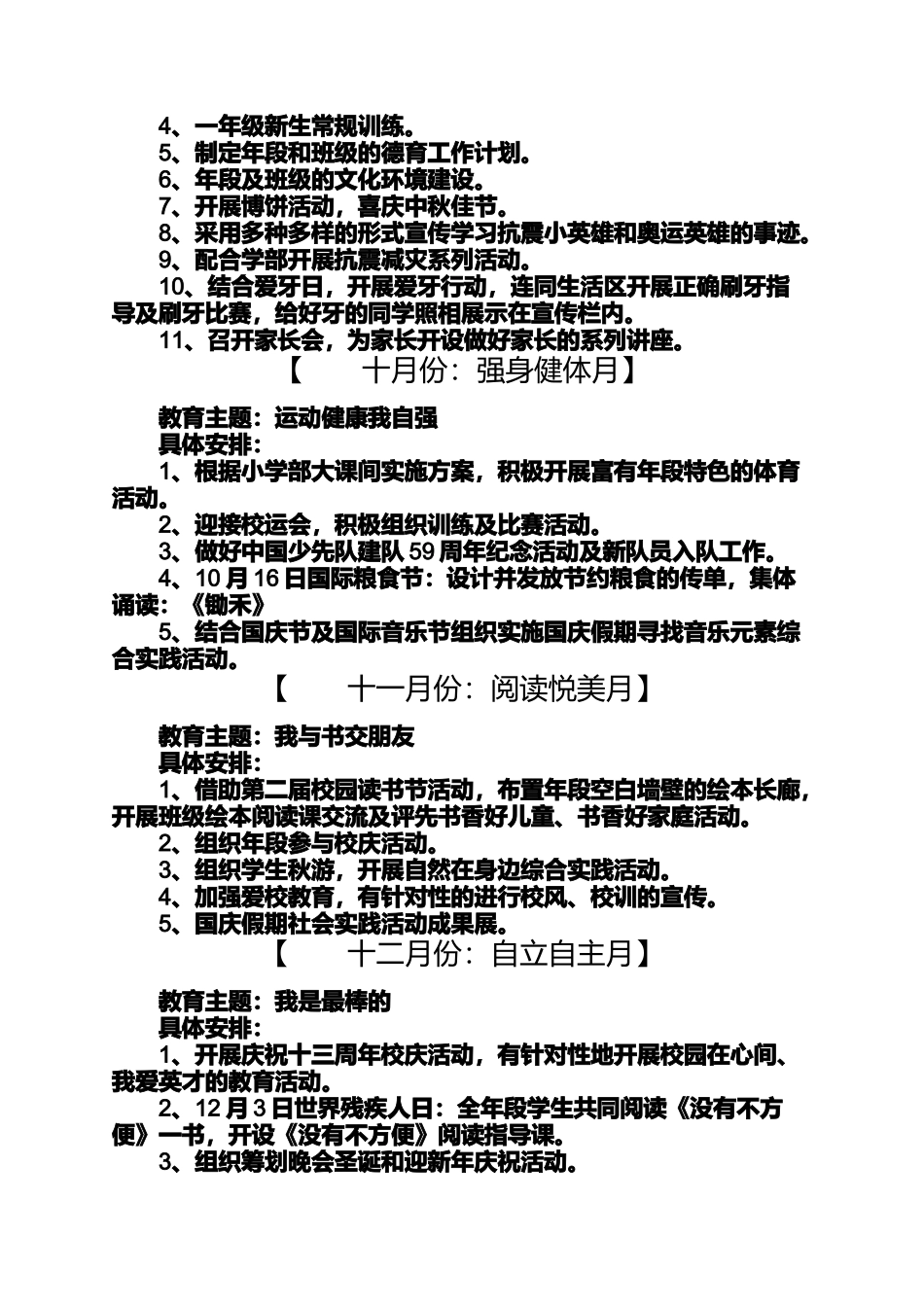 4、一年级新生常规训练。
5、制定年段和班级的德育工作计划。
6、年段及班级的文化环境建设。
7、开展博饼活动，喜庆中秋佳节。
8、采用多种多样的形式宣传学习抗震小英雄和奥运英雄的事迹。
9、配合学部开展抗震减灾系列活动。
10、结合爱牙日，开展爱牙行动，连同生活区开展正确刷牙指导及刷牙比赛，给好牙的同学照相展示在宣传栏内。
11、召开家长会，为家长开设做好家长的系列讲座。

【 十月份：强身健体月】

教育主题：运动健康我自强
具体安排：
1、根据小学部大课间实施方案，积极开展富有年段特色的体育活动。
2、迎接校运会，积极组织训练及比赛活动。
3、做好中国少先队建队59周年纪念活动及新队员入队工作。
4、10月16日国际粮食节：设计并发放节约粮食的传单，集体诵读：《锄禾》
5、结合国庆节及国际音乐节组织实施国庆假期寻找音乐元素综合实践活动。

【 十一月份：阅读悦美月】

教育主题：我与书交朋友
具体安排：
1、借助第二届校园读书节活动，布置年段空白墙壁的绘本长廊，开展班级绘本阅读课交流及评先书香好儿童、书香好家庭活动。
2、组织年段参与校庆活动。
3、组织学生秋游，开展自然在身边综合实践活动。
4、加强爱校教育，有针对性的进行校风、校训的宣传。
5、国庆假期社会实践活动成果展。

【 十二月份：自立自主月】

教育主题：我是最棒的
具体安排：
1、开展庆祝十三周年校庆活动，有针对性地开展校园在心间、我爱英才的教育活动。
2、12月3日世界残疾人日：全年段学生共同阅读《没有不方便》一书，开设《没有不方便》阅读指导课。
3、组织筹划晚会圣诞和迎新年庆祝活动。